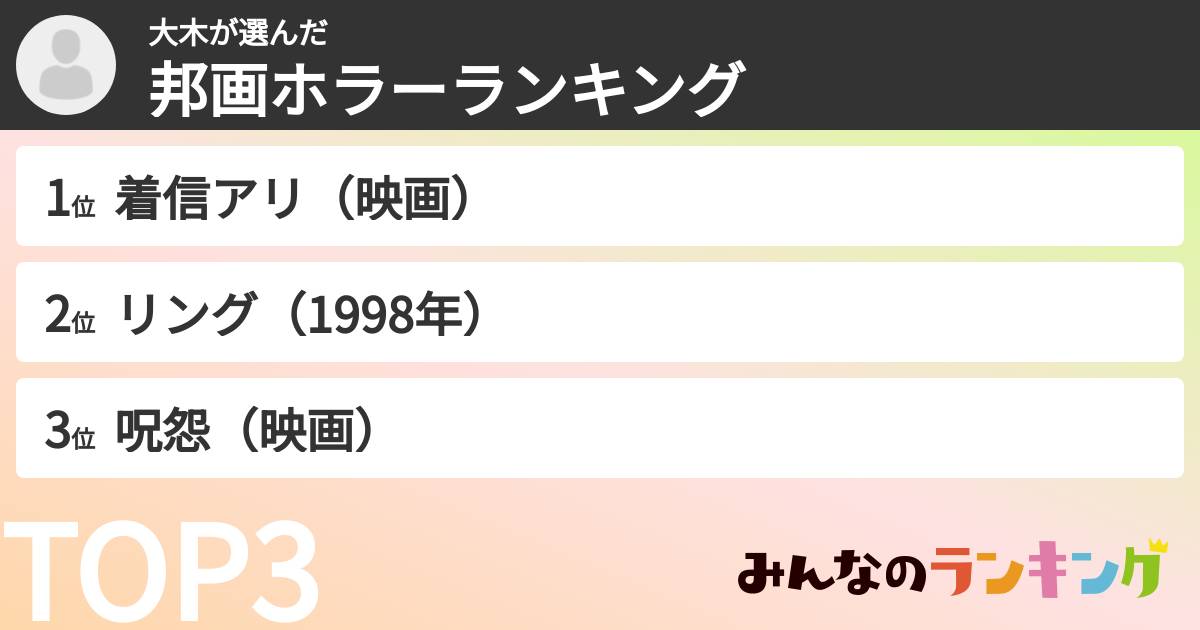 大木が選んだ
邦画ホラーランキング

1位 着信アリ（映画）

2位 リング（1998年）

3位 呪怨（映画）

TOP3

みんなのランキング